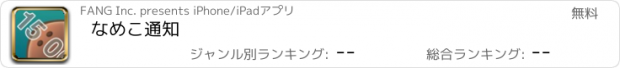 150

FANG Inc. presents iPhone/iPadアプリ

無料

なめこ通知

ジャンル別ランキング: --

総合ランキング: --